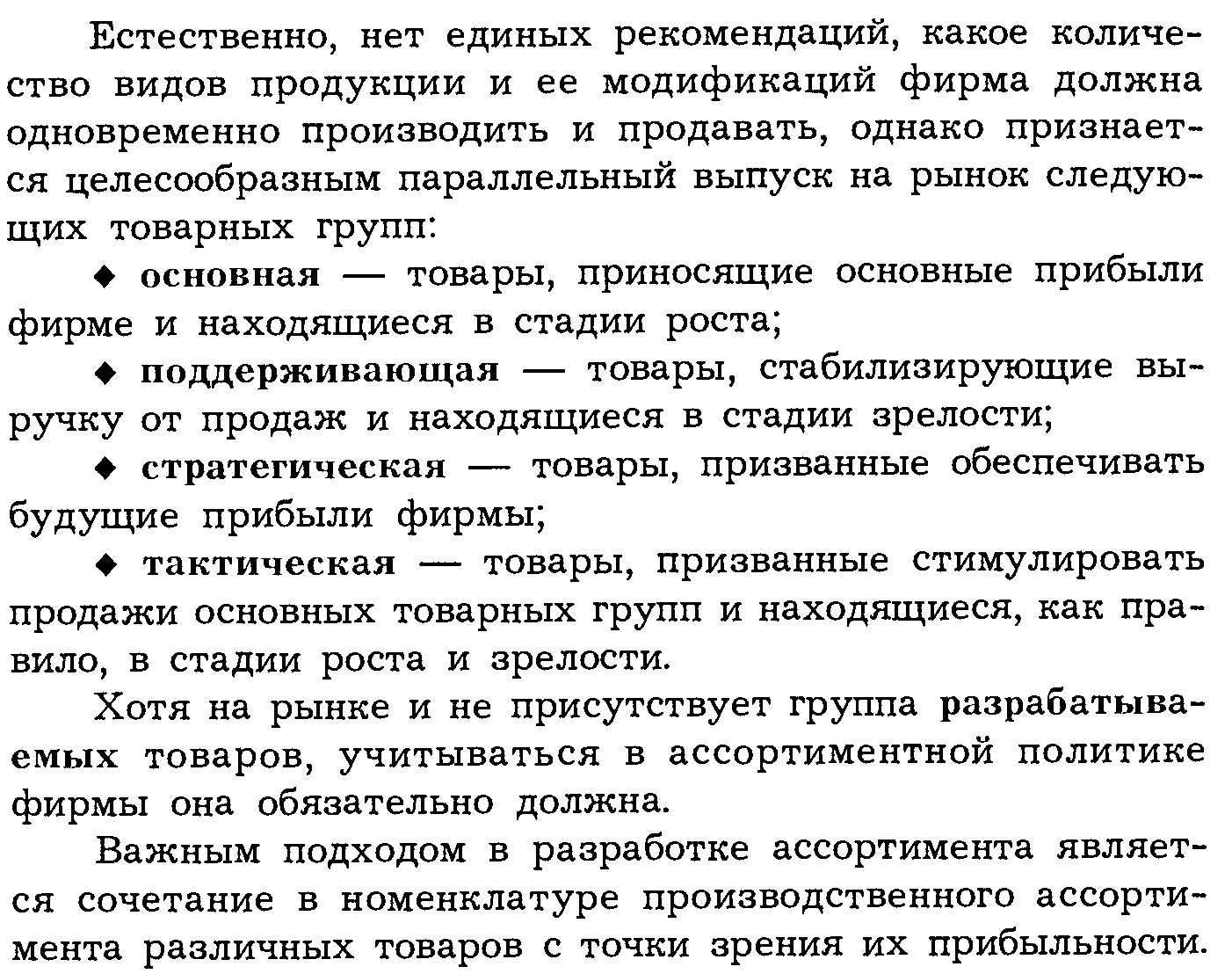 Естественно, нет единых рекомендаций, какое количество видов продукции и ее модификаций фирма должна одновременно производить и продавать, однако признается целесообразным параллельный выпуск на рынок следующих товарных групп:

♦ основная — товары, приносящие основные прибыли фирме и находящиеся в стадии роста;

♦ поддерживающая — товары, стабилизирующие выручку от продаж и находящиеся в стадии зрелости;

♦ стратегическая — товары, призванные обеспечивать будущие прибыли фирмы;

♦ тактическая — товары, призванные стимулировать продажи основных товарных групп и находящиеся, как правило, в стадии роста и зрелости.

Хотя на рынке и не присутствует группа разрабатываемых товаров, учитываться в ассортиментной политике фирмы она обязательно должна.

Важным подходом в разработке ассортимента является сочетание в номенклатуре производственного ассортимента различных товаров с точки зрения их прибыльности.